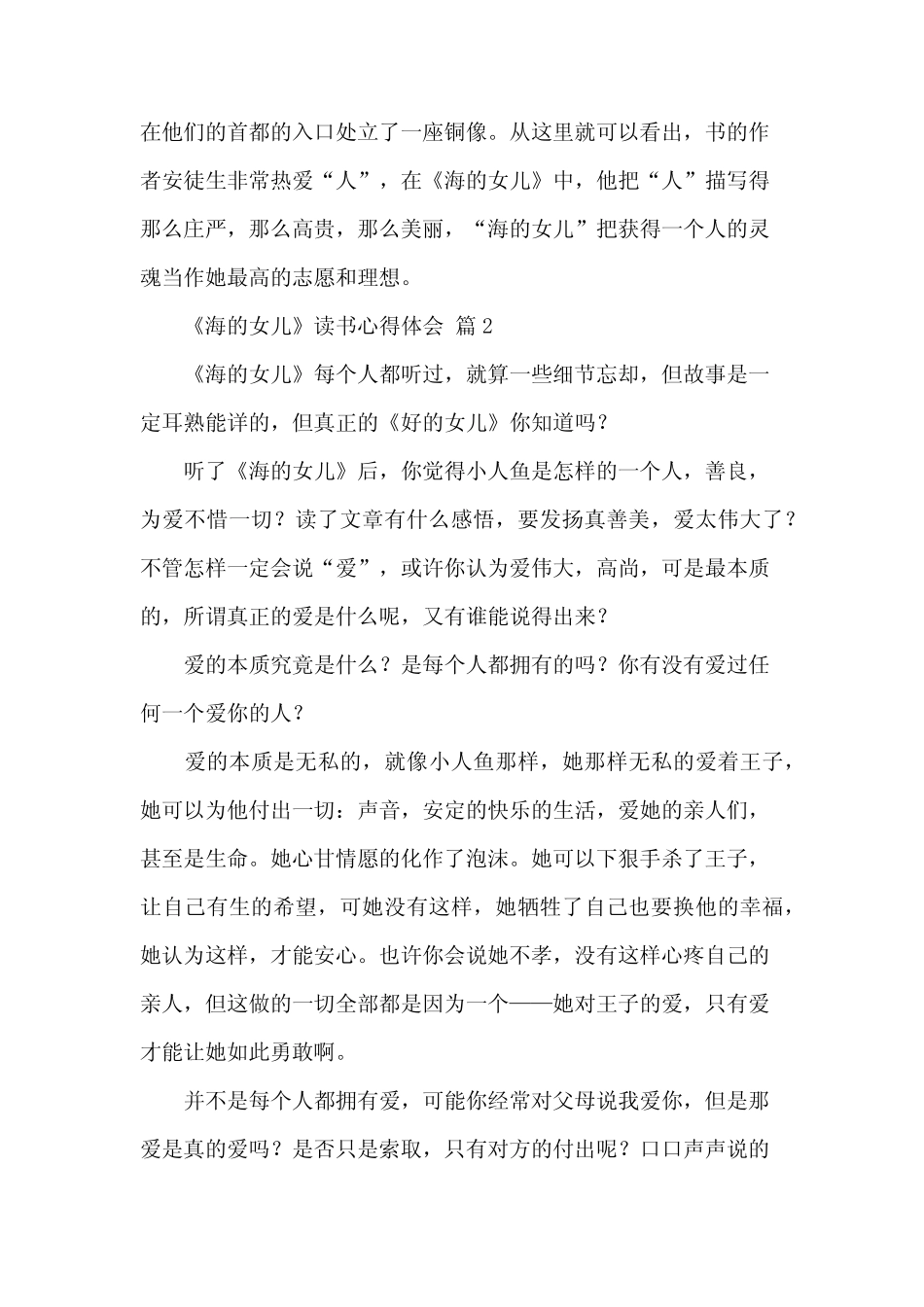 在他们的首都的入口处立了一座铜像。从这里就可以看出，书的作者安徒生非常热爱“人”，在《海的女儿》中，他把“人”描写得那么庄严，那么高贵，那么美丽，“海的女儿”把获得一个人的灵魂当作她最高的志愿和理想。

《海的女儿》读书心得体会 篇2

《海的女儿》每个人都听过，就算一些细节忘却，但故事是一定耳熟能详的，但真正的《好的女儿》你知道吗？

听了《海的女儿》后，你觉得小人鱼是怎样的一个人，善良，为爱不惜一切？读了文章有什么感悟，要发扬真善美，爱太伟大了？不管怎样一定会说“爱”，或许你认为爱伟大，高尚，可是最本质的，所谓真正的爱是什么呢，又有谁能说得出来？

爱的本质究竟是什么？是每个人都拥有的吗？你有没有爱过任何一个爱你的人？

爱的本质是无私的，就像小人鱼那样，她那样无私的爱着王子，她可以为他付出一切：声音，安定的快乐的生活，爱她的亲人们，甚至是生命。她心甘情愿的化作了泡沫。她可以下狠手杀了王子，让自己有生的希望，可她没有这样，她牺牲了自己也要换他的幸福，她认为这样，才能安心。也许你会说她不孝，没有这样心疼自己的亲人，但这做的一切全部都是因为一个——她对王子的爱，只有爱才能让她如此勇敢啊。

并不是每个人都拥有爱，可能你经常对父母说我爱你，但是那爱是真的爱吗？是否只是索取，只有对方的付出呢？口口声声说的